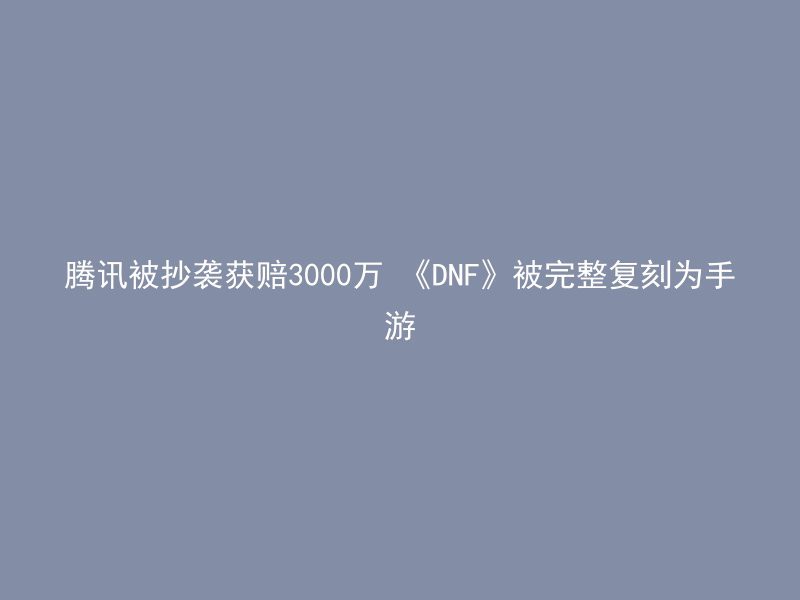 腾讯被抄袭获赔3000万 《DNF》被完整复刻为手游